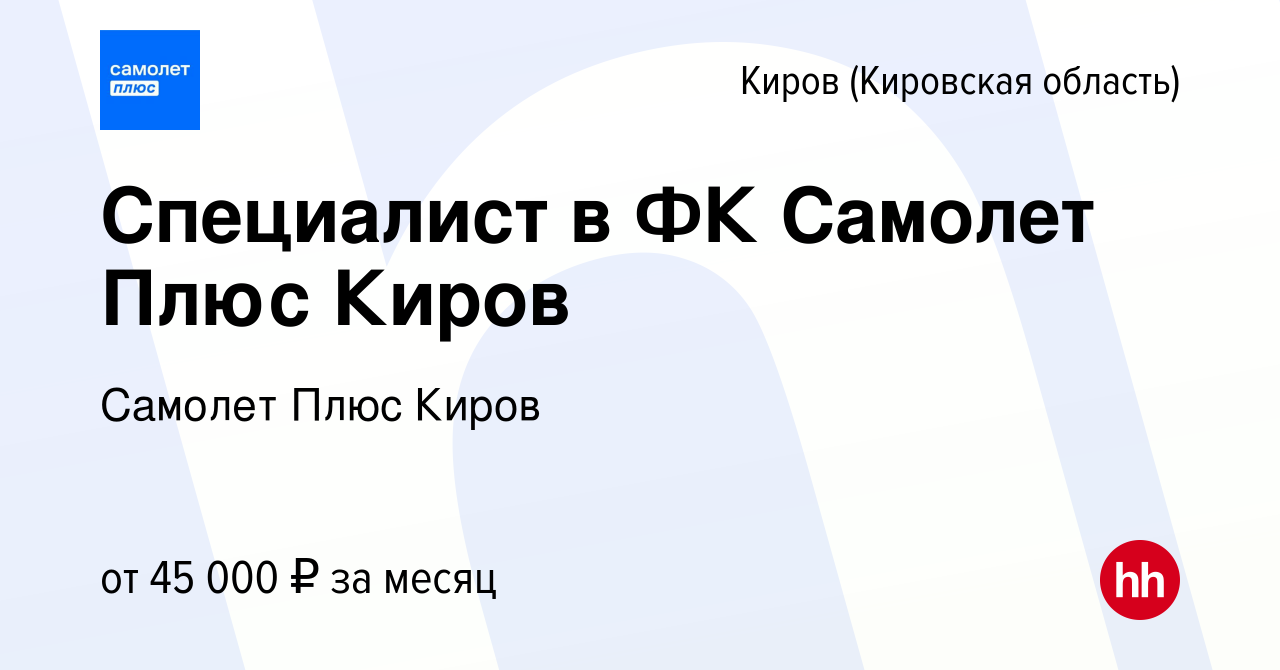 самолет
плюс

Киров (Кировская область)

Специалист в ФК Самолет Плюс Киров

Самолет Плюс Киров

от 45 000 ₽ за месяц

hh